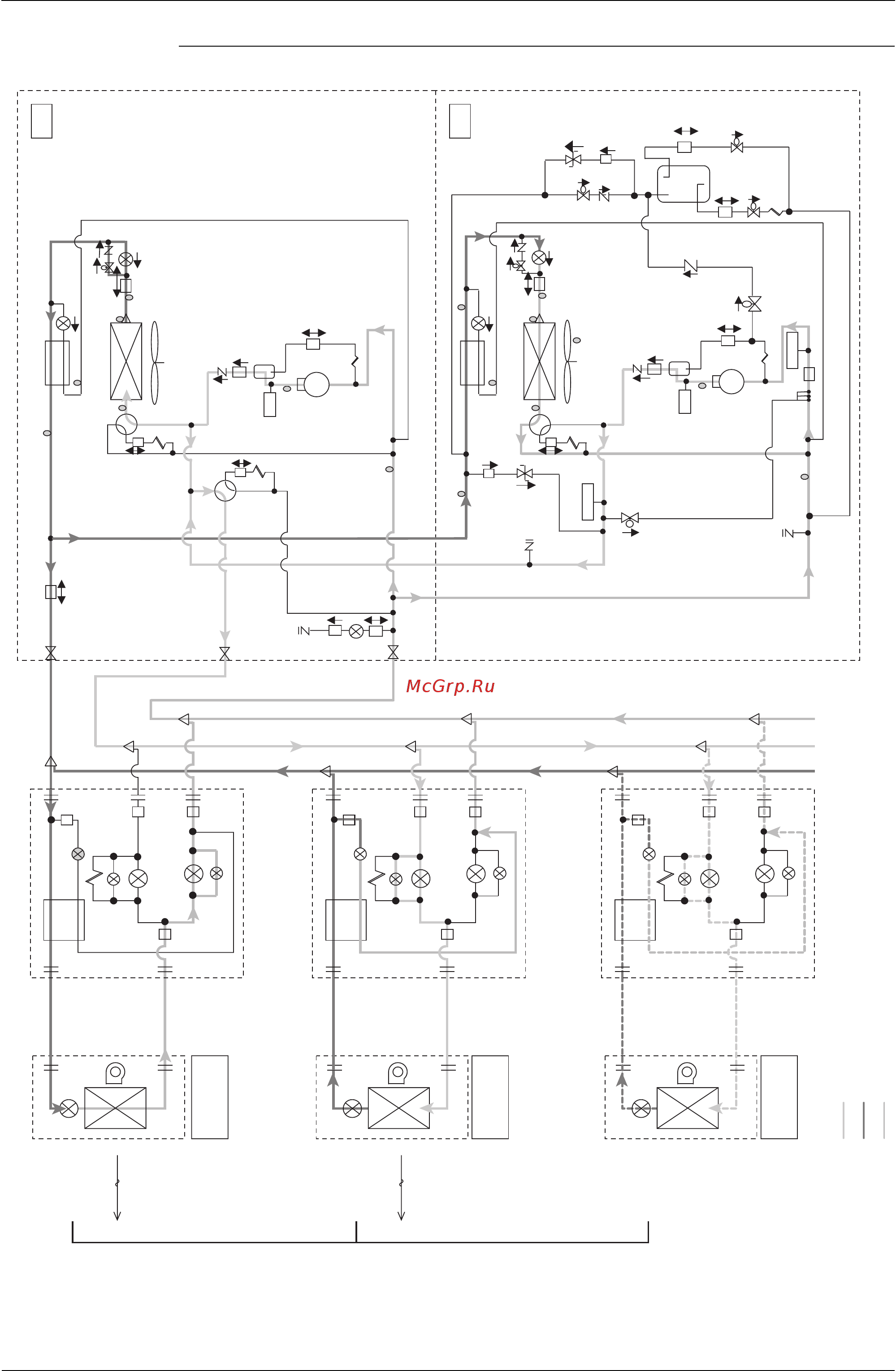 McGrp.Ru